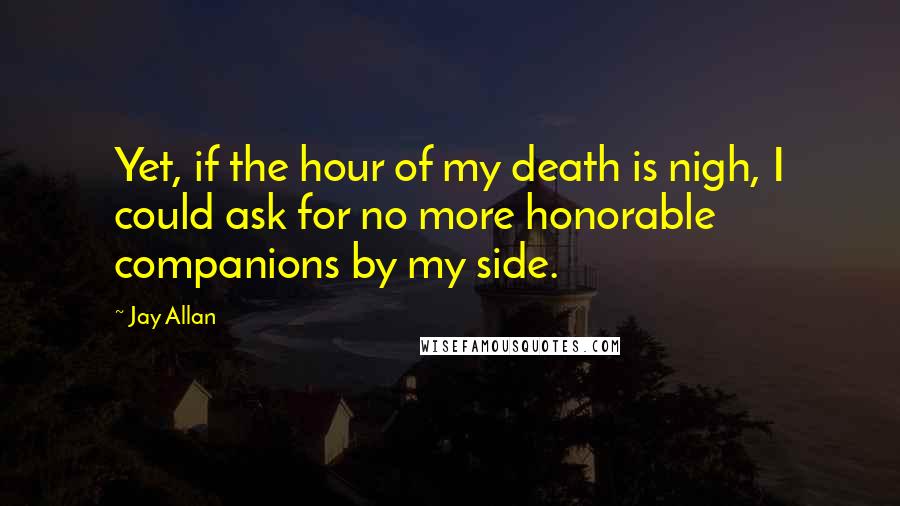 Yet, if the hour of my death is nigh, I could ask for no more honorable companions by my side.

~ Jay Allan

WISEFAMOUSQUOTES.COM